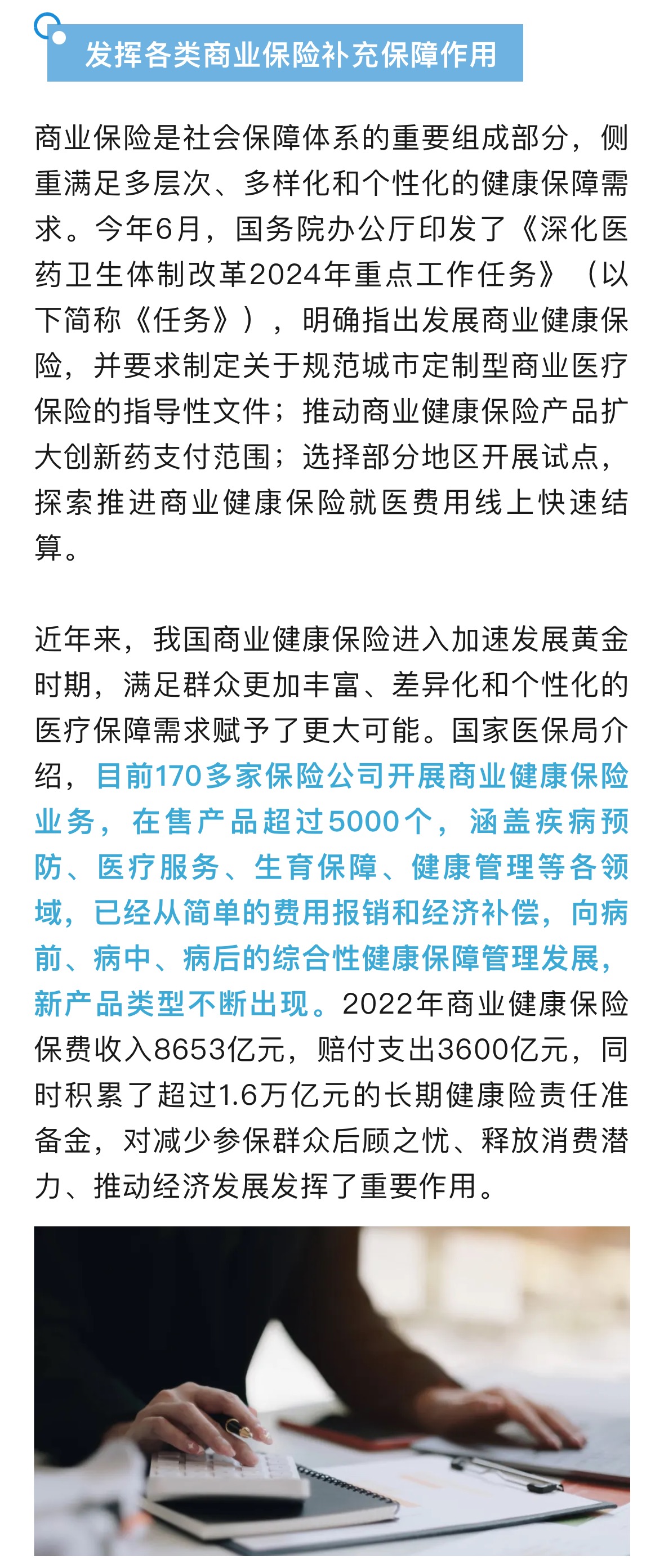 发挥各类商业保险补充保障作用

商业保险是社会保障体系的重要组成部分，侧重满足多层次、多样化和个性化的健康保障需求。今年6月，国务院办公厅印发了《深化医药卫生体制改革2024年重点工作任务》（以下简称《任务》），明确指出发展商业健康保险，并要求制定关于规范城市定制型商业医疗保险的指导性文件；推动商业健康保险产品扩大创新药支付范围；选择部分地区开展试点，探索推进商业健康保险就医费用线上快速结算。

近年来，我国商业健康保险进入加速发展黄金时期，满足群众更加丰富、差异化和个性化的医疗保障需求赋予了更大可能。国家医保局介绍，目前170多家保险公司开展商业健康保险业务，在售产品超过5000个，涵盖疾病预防、医疗服务、生育保障、健康管理等各领域，已经从简单的费用报销和经济补偿，向病前、病中、病后的综合性健康保障管理发展，新产品类型不断出现。2022年商业健康保险保费收入8653亿元，赔付支出3600亿元，同时积累了超过1.6万亿元的长期健康险责任准备金，对减少参保群众后顾之忧、释放消费潜力、推动经济发展发挥了重要作用。